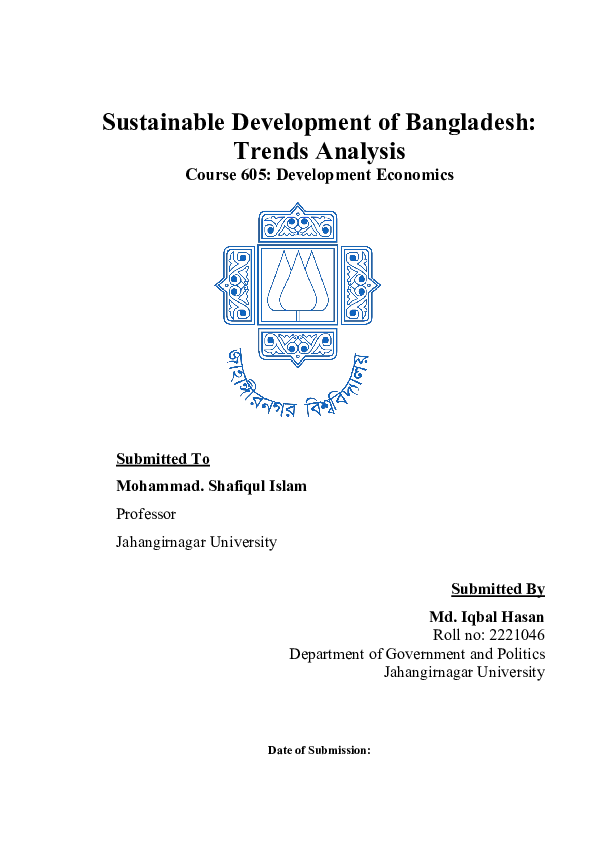 Sustainable Development of Bangladesh: Trends Analysis

Course 605: Development Economics

জাহাঙ্গীরনগর বিশ্ববিদ্যালয়

Submitted To

Mohammad. Shafiqul Islam

Professor

Jahangirnagar University

Submitted By

Md. Iqbal Hasan

Roll no: 2221046

Department of Government and Politics

Jahangirnagar University

Date of Submission: